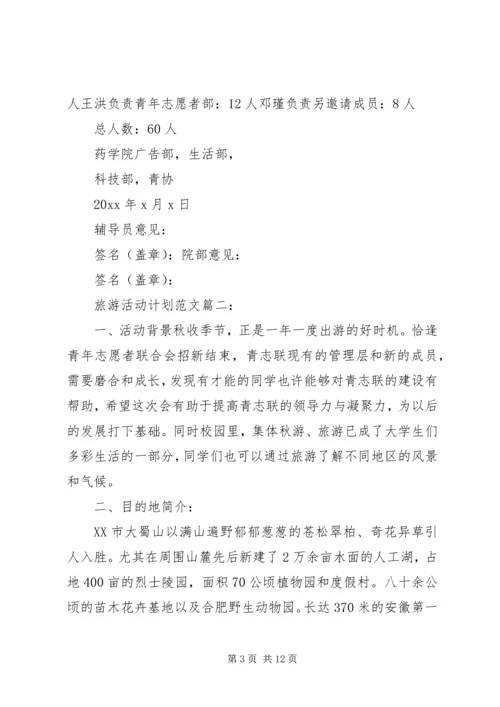 人王洪负责青年志愿者部：12人邓瑾负责另邀请成员：8人

总人数：60人

药学院广告部，生活部，

科技部，青协

20xx年x月x日

辅导员意见：

签名（盖章）：院部意见：

签名（盖章）：

旅游活动计划范文篇二：

一、活动背景秋收季节，正是一年一度出游的好时机。恰逢青年志愿者联合会招新结束，青志联现有的管理层和新的成员，需要磨合和成长，发现有才能的同学也许能够对青志联的建设有帮助，希望这次会有助于提高青志联的领导力与凝聚力，为以后的发展打下基础。同时校园里，集体秋游、旅游已成了大学生们多彩生活的一部分，同学们也可以通过旅游了解不同地区的风景和气候。

二、目的地简介：

XX市大蜀山以满山遍野郁郁葱葱的苍松翠柏、奇花异草引人入胜。尤其在周围山麓先后新建了2万余亩水面的人工湖，占地400亩的烈士陵园，面积70公顷植物园和度假村。八十余公顷的苗木花卉基地以及合肥野生动物园。长达370米的安徽第一

第3页 共12页